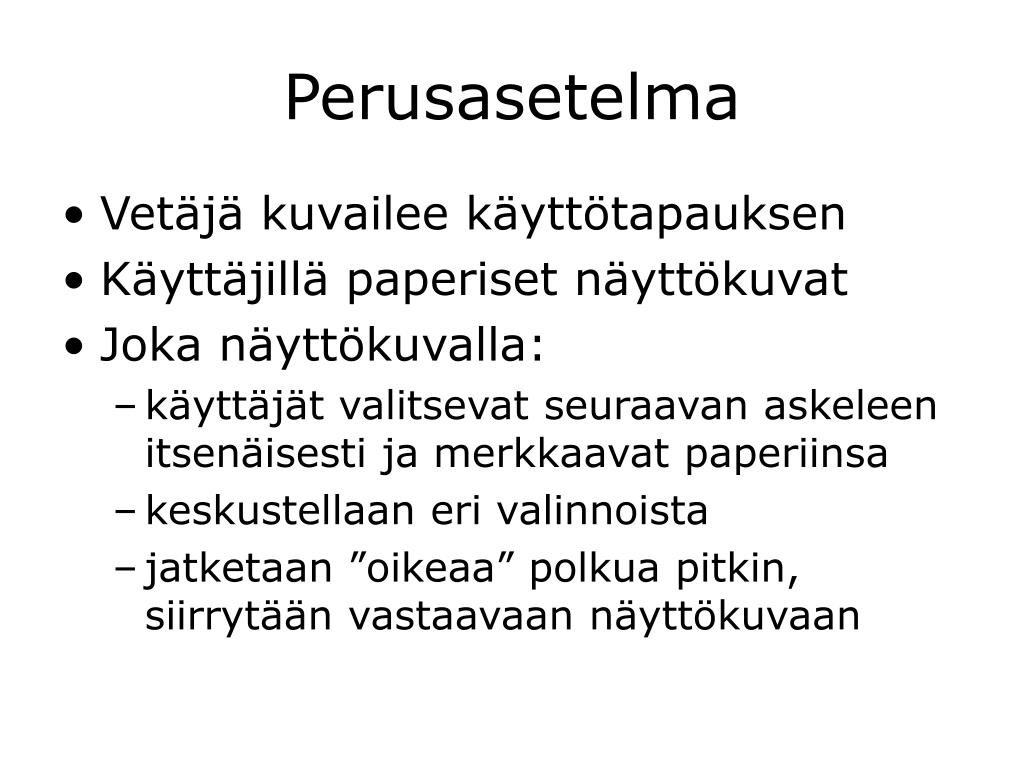 Perusasetelma

• Vetäjä kuvailee käyttötapauksen
• Käyttäjillä paperiset näyttökuvat
• Joka näyttökuvalla:
– käyttäjät valitsevat seuraavan askeleen itsenäisesti ja merkkaavat paperiinsa
– keskustellaan eri valinnoista
– jatketaan ”oikeaa” polkua pitkin, siirrytään vastaavaan näyttökuvaan